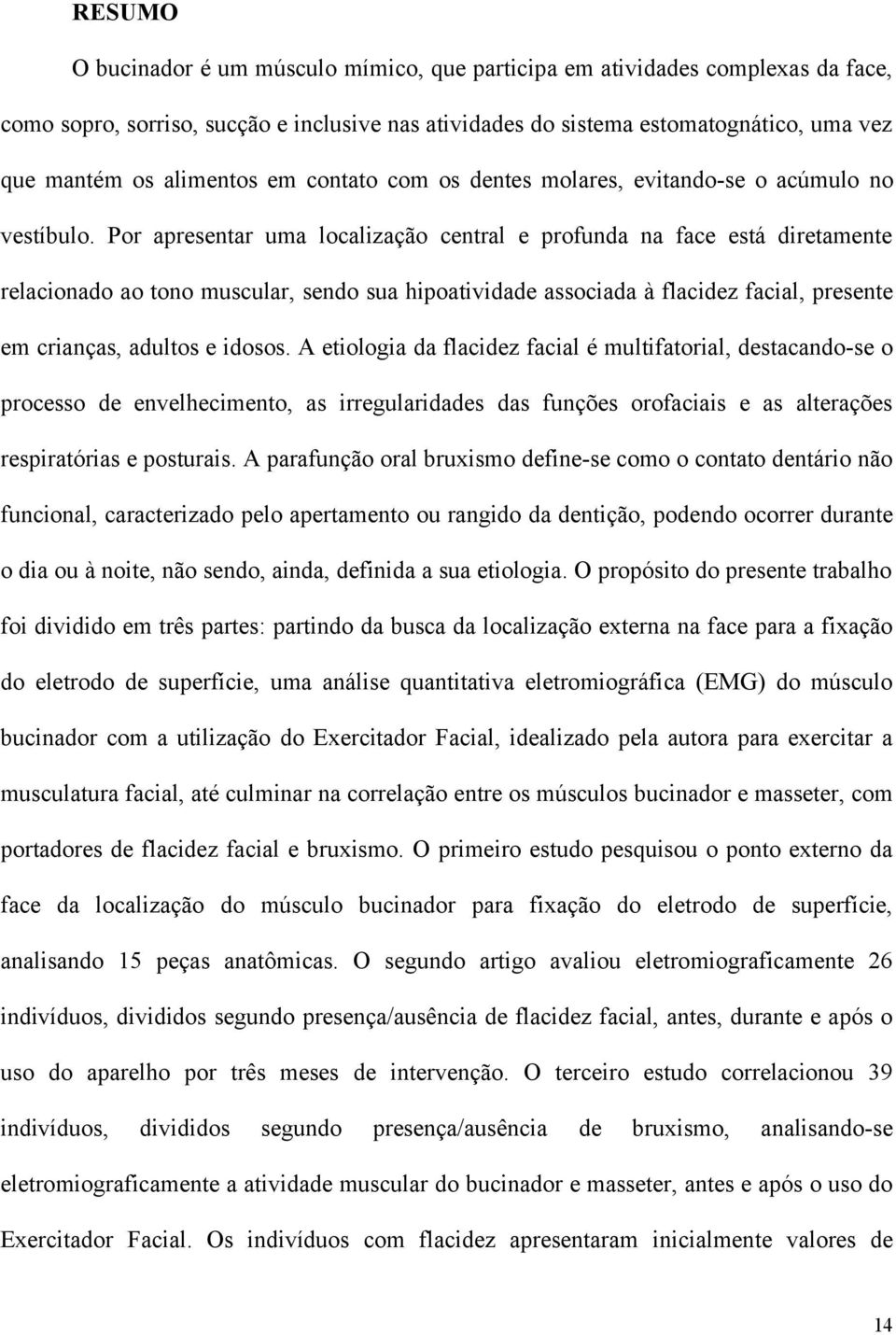 RESUMO

O bucinador é um músculo mímico, que participa em atividades complexas da face, como sopro, sorriso, sucção e inclusive nas atividades do sistema estomatognático, uma vez que mantém os alimentos em contato com os dentes molares, evitando-se o acúmulo no vestíbulo. Por apresentar uma localização central e profunda na face está diretamente relacionado ao tono muscular, sendo sua hipoatividade associada à flacidez facial, presente em crianças, adultos e idosos. A etiologia da flacidez facial é multifatorial, destacando-se o processo de envelhecimento, as irregularidades das funções orofaciais e as alterações respiratórias e posturais. A parafunção oral bruxismo define-se como o contato dentário não funcional, caracterizado pelo apertamento ou rangido da dentição, podendo ocorrer durante o dia ou à noite, não sendo, ainda, definida a sua etiologia. O propósito do presente trabalho foi dividido em três partes: partindo da busca da localização externa na face para a fixação do eletrodo de superfície, uma análise quantitativa eletromiográfica (EMG) do músculo bucinador com a utilização do Exercitador Facial, idealizado pela autora para exercitar a musculatura facial, até culminar na correlação entre os músculos bucinador e masseter, com portadores de flacidez facial e bruxismo. O primeiro estudo pesquisou o ponto externo da face da localização do músculo bucinador para fixação do eletrodo de superfície, analisando 15 peças anatômicas. O segundo artigo avaliou eletromiograficamente 26 indivíduos, divididos segundo presença/ausência de flacidez facial, antes, durante e após o uso do aparelho por três meses de intervenção. O terceiro estudo correlacionou 39 indivíduos, divididos segundo presença/ausência de bruxismo, analisando-se eletromiograficamente a atividade muscular do bucinador e masseter, antes e após o uso do Exercitador Facial. Os indivíduos com flacidez apresentaram inicialmente valores de

14